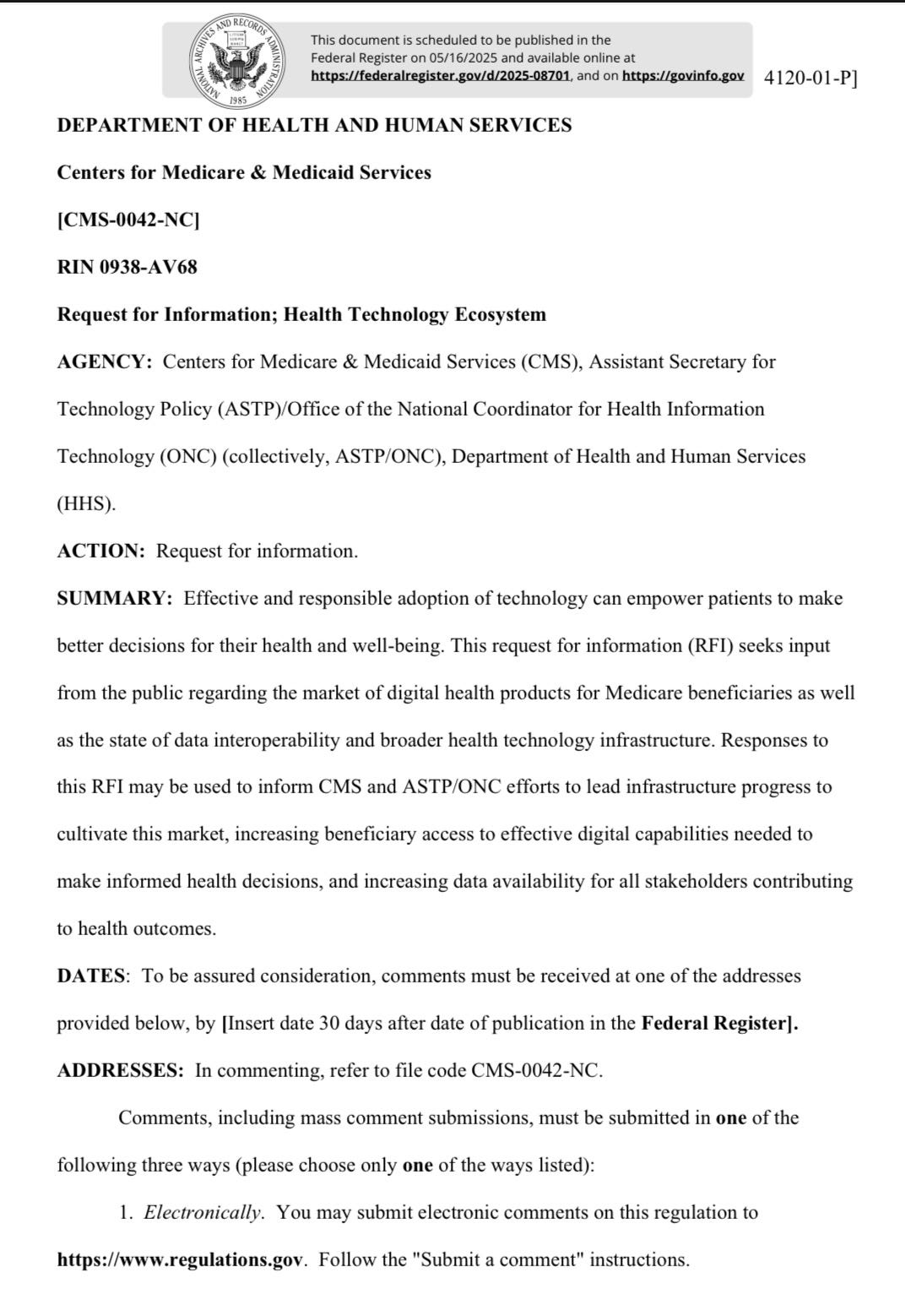 NATIONAL ARCHIVES AND RECORDS ADMINISTRATION 1985

This document is scheduled to be published in the Federal Register on 05/16/2025 and available online at https://federalregister.gov/d/2025-08701, and on https://govinfo.gov

4120-01-P]

DEPARTMENT OF HEALTH AND HUMAN SERVICES

Centers for Medicare & Medicaid Services

[CMS-0042-NC]

RIN 0938-AV68

Request for Information; Health Technology Ecosystem

AGENCY: Centers for Medicare & Medicaid Services (CMS), Assistant Secretary for Technology Policy (ASTP)/Office of the National Coordinator for Health Information Technology (ONC) (collectively, ASTP/ONC), Department of Health and Human Services (HHS).

ACTION: Request for information.

SUMMARY: Effective and responsible adoption of technology can empower patients to make better decisions for their health and well-being. This request for information (RFI) seeks input from the public regarding the market of digital health products for Medicare beneficiaries as well as the state of data interoperability and broader health technology infrastructure. Responses to this RFI may be used to inform CMS and ASTP/ONC efforts to lead infrastructure progress to cultivate this market, increasing beneficiary access to effective digital capabilities needed to make informed health decisions, and increasing data availability for all stakeholders contributing to health outcomes.

DATES: To be assured consideration, comments must be received at one of the addresses provided below, by [Insert date 30 days after date of publication in the Federal Register].

ADDRESSES: In commenting, refer to file code CMS-0042-NC.

Comments, including mass comment submissions, must be submitted in one of the following three ways (please choose only one of the ways listed):

1. Electronically. You may submit electronic comments on this regulation to https://www.regulations.gov. Follow the "Submit a comment" instructions.